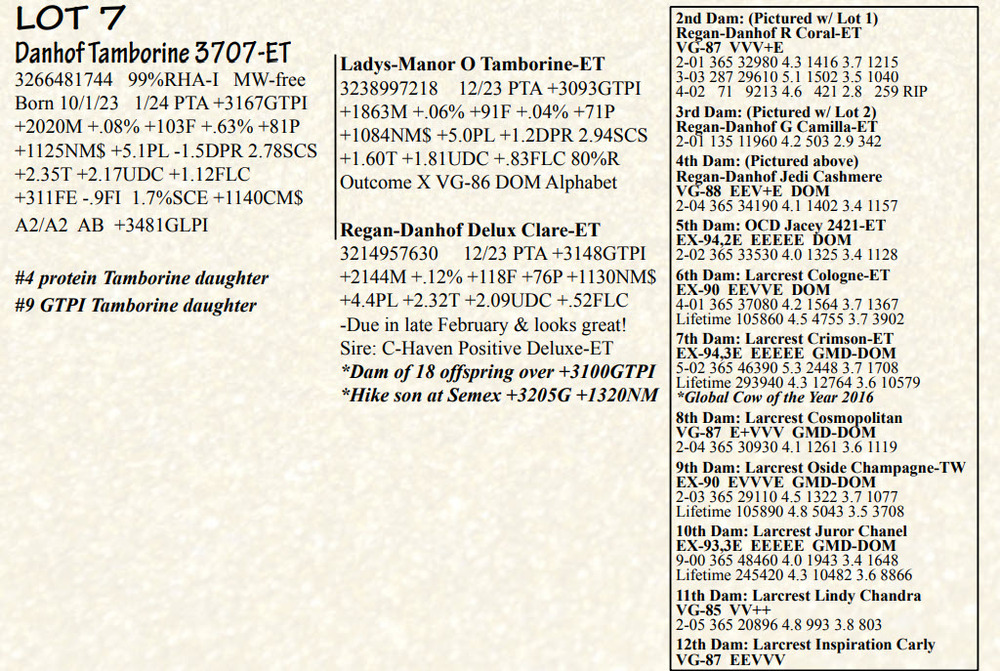 LOT 7

Danhof Tamborine 3707-ET
3266481744 99%RHA-I MW-free
Born 10/1/23 1/24 PTA +3167GTPI
+2020M +.08% +103F +.63% +81P
+1125NM$ +5.1PL -1.5DPR 2.78SCS
+2.35T +2.17UDC +1.12FLC
+311FE -.9FI 1.7%SCE +1140CM$
A2/A2 AB +3481GLPI

#4 protein Tamborine daughter
#9 GTPI Tamborine daughter

Ladys-Manor O Tamborine-ET
3238997218 12/23 PTA +3093GTPI
+1863M +.06% +91F +.04% +71P
+1084NM$ +5.0PL +1.2DPR 2.94SCS
+1.60T +1.81UDC +.83FLC 80%R
Outcome X VG-86 DOM Alphabet

Regan-Danhof Delux Clare-ET
3214957630 12/23 PTA +3148GTPI
+2144M +.12% +118F +76P +1130NM$
+4.4PL +2.32T +2.09UDC +.52FLC
-Due in late February & looks great!
Sire: C-Haven Positive Deluxe-ET
*Dam of 18 offspring over +3100GTPI
*Hike son at Semex +3205G +1320NM

2nd Dam: (Pictured w/ Lot 1)
Regan-Danhof R Coral-ET
VG-87 VVV+E
2-01 365 32980 4.3 1416 3.7 1215
3-03 287 29610 5.1 1502 3.5 1040
4-02 71 9213 4.6 421 2.8 259 RIP

3rd Dam: (Pictured w/ Lot 2)
Regan-Danhof G Camilla-ET
2-01 135 11960 4.2 503 2.9 342

4th Dam: (Pictured above)
Regan-Danhof Jedi Cashmere
VG-88 EEV+E DOM
2-04 365 34190 4.1 1402 3.4 1157

5th Dam: OCD Jacey 2421-ET
EX-94,2E EEEEE DOM
2-02 365 33530 4.0 1325 3.4 1128

6th Dam: Larcrest Cologne-ET
EX-90 EEVVE DOM
4-01 365 37080 4.2 1564 3.7 1367
Lifetime 105860 4.5 4755 3.7 3902

7th Dam: Larcrest Crimson-ET
EX-94,3E EEEEE GMD-DOM
5-02 365 46390 5.3 2448 3.7 1708
Lifetime 293940 4.3 12764 3.6 10579
*Global Cow of the Year 2016

8th Dam: Larcrest Cosmopolitan
VG-87 E+VVV GMD-DOM
2-04 365 30930 4.1 1261 3.6 1119

9th Dam: Larcrest Oside Champagne-TW
EX-90 EVVVE GMD-DOM
2-03 365 29110 4.5 1322 3.7 1077
Lifetime 105890 4.8 5043 3.5 3708

10th Dam: Larcrest Juror Chanel
EX-93,3E EEEEE GMD-DOM
9-00 365 48460 4.0 1943 3.4 1648
Lifetime 245420 4.3 10482 3.6 8866

11th Dam: Larcrest Lindy Chandra
VG-85 VV++
2-05 365 20896 4.8 993 3.8 803

12th Dam: Larcrest Inspiration Carly
VG-87 EEVVV